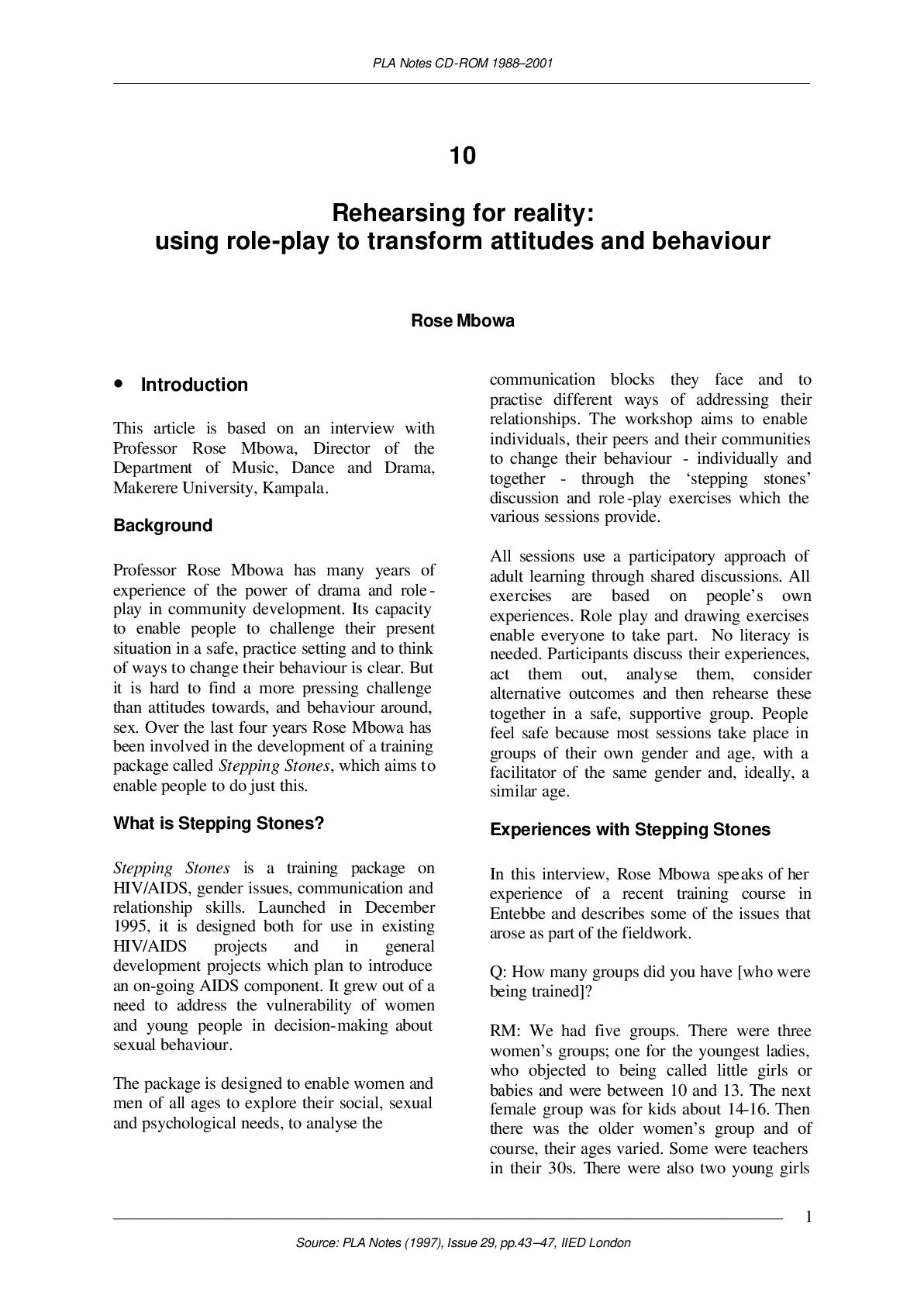 PLA Notes CD-ROM 1988–2001

10

Rehearsing for reality:
using role-play to transform attitudes and behaviour

Rose Mbowa

• Introduction

This article is based on an interview with Professor Rose Mbowa, Director of the Department of Music, Dance and Drama, Makerere University, Kampala.

Background

Professor Rose Mbowa has many years of experience of the power of drama and role-play in community development. Its capacity to enable people to challenge their present situation in a safe, practice setting and to think of ways to change their behaviour is clear. But it is hard to find a more pressing challenge than attitudes towards, and behaviour around, sex. Over the last four years Rose Mbowa has been involved in the development of a training package called Stepping Stones, which aims to enable people to do just this.

What is Stepping Stones?

Stepping Stones is a training package on HIV/AIDS, gender issues, communication and relationship skills. Launched in December 1995, it is designed both for use in existing HIV/AIDS projects and in general development projects which plan to introduce an on-going AIDS component. It grew out of a need to address the vulnerability of women and young people in decision-making about sexual behaviour.

The package is designed to enable women and men of all ages to explore their social, sexual and psychological needs, to analyse the communication blocks they face and to practise different ways of addressing their relationships. The workshop aims to enable individuals, their peers and their communities to change their behaviour - individually and together - through the 'stepping stones' discussion and role-play exercises which the various sessions provide.

All sessions use a participatory approach of adult learning through shared discussions. All exercises are based on people's own experiences. Role play and drawing exercises enable everyone to take part. No literacy is needed. Participants discuss their experiences, act them out, analyse them, consider alternative outcomes and then rehearse these together in a safe, supportive group. People feel safe because most sessions take place in groups of their own gender and age, with a facilitator of the same gender and, ideally, a similar age.

Experiences with Stepping Stones

In this interview, Rose Mbowa speaks of her experience of a recent training course in Entebbe and describes some of the issues that arose as part of the fieldwork.

Q: How many groups did you have [who were being trained]?

RM: We had five groups. There were three women's groups; one for the youngest ladies, who objected to being called little girls or babies and were between 10 and 13. The next female group was for kids about 14-16. Then there was the older women's group and of course, their ages varied. Some were teachers in their 30s. There were also two young girls

1

Source: PLA Notes (1997), Issue 29, pp.43–47, IIED London